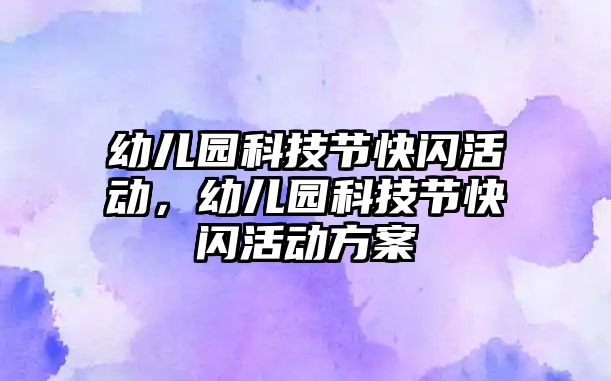 幼儿园科技节快闪活动，幼儿园科技节快闪活动方案